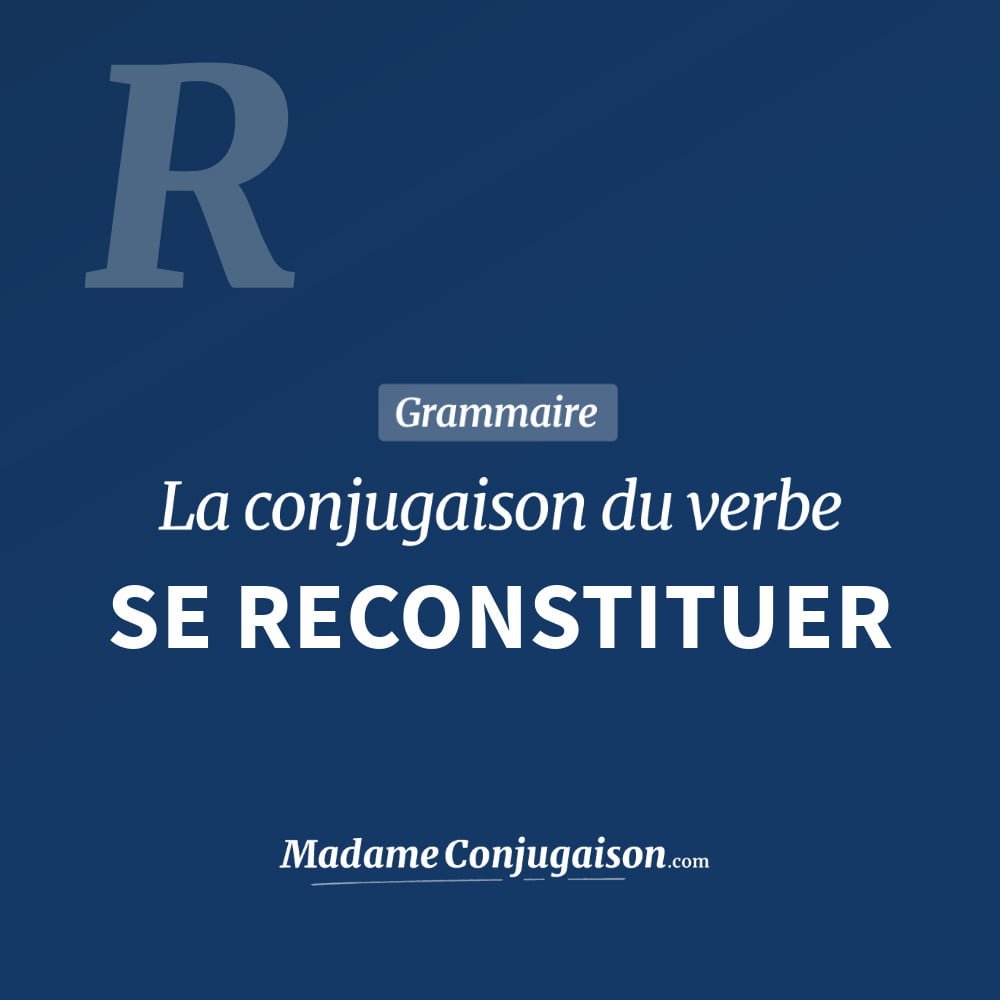 R

Grammaire

La conjugaison du verbe

SE RECONSTITUER

MadameConjugaison.com